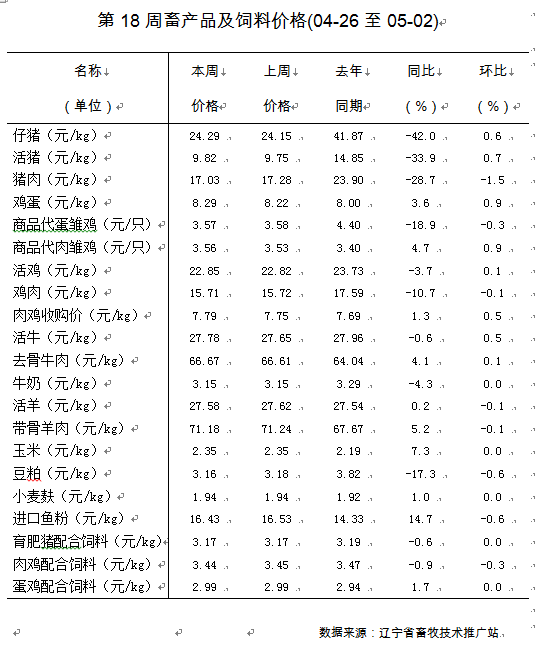 第 18 周畜产品及饲料价格(04-26 至 05-02)

| 名称（单位） | 本周价格 | 上周价格 | 去年同期 | 同比（%） | 环比（%） |
|---|---|---|---|---|---|
| 仔猪（元/kg） | 24.29 | 24.15 | 41.87 | -42.0 | 0.6 |
| 活猪（元/kg） | 9.82 | 9.75 | 14.85 | -33.9 | 0.7 |
| 猪肉（元/kg） | 17.03 | 17.28 | 23.90 | -28.7 | -1.5 |
| 鸡蛋（元/kg） | 8.29 | 8.22 | 8.00 | 3.6 | 0.9 |
| 商品代蛋雏鸡（元/只） | 3.57 | 3.58 | 4.40 | -18.9 | -0.3 |
| 商品代肉雏鸡（元/只） | 3.56 | 3.53 | 3.40 | 4.7 | 0.9 |
| 活鸡（元/kg） | 22.85 | 22.82 | 23.73 | -3.7 | 0.1 |
| 鸡肉（元/kg） | 15.71 | 15.72 | 17.59 | -10.7 | -0.1 |
| 肉鸡收购价（元/kg） | 7.79 | 7.75 | 7.69 | 1.3 | 0.5 |
| 活牛（元/kg） | 27.78 | 27.65 | 27.96 | -0.6 | 0.5 |
| 去骨牛肉（元/kg） | 66.67 | 66.61 | 64.04 | 4.1 | 0.1 |
| 牛奶（元/kg） | 3.15 | 3.15 | 3.29 | -4.3 | 0.0 |
| 活羊（元/kg） | 27.58 | 27.62 | 27.54 | 0.2 | -0.1 |
| 带骨羊肉（元/kg） | 71.18 | 71.24 | 67.67 | 5.2 | -0.1 |
| 玉米（元/kg） | 2.35 | 2.35 | 2.19 | 7.3 | 0.0 |
| 豆粕（元/kg） | 3.16 | 3.18 | 3.82 | -17.3 | -0.6 |
| 小麦麸（元/kg） | 1.94 | 1.94 | 1.92 | 1.0 | 0.0 |
| 进口鱼粉（元/kg） | 16.43 | 16.53 | 14.33 | 14.7 | -0.6 |
| 育肥猪配合饲料（元/kg） | 3.17 | 3.17 | 3.19 | -0.6 | 0.0 |
| 肉鸡配合饲料（元/kg） | 3.44 | 3.45 | 3.47 | -0.9 | -0.3 |
| 蛋鸡配合饲料（元/kg） | 2.99 | 2.99 | 2.94 | 1.7 | 0.0 |

数据来源：辽宁省畜牧技术推广站